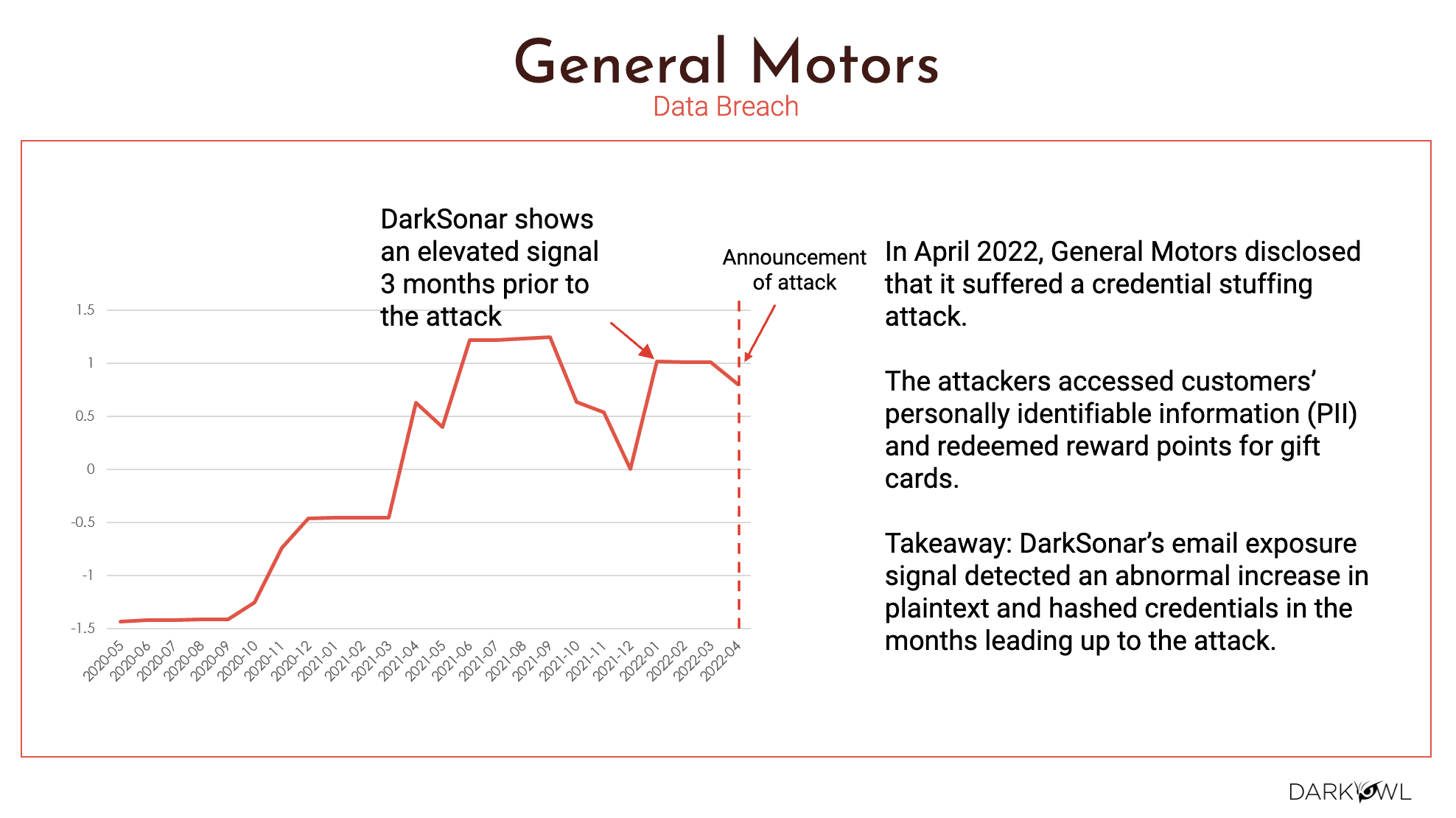 General Motors
Data Breach

DarkSonar shows an elevated signal 3 months prior to the attack

Announcement of attack

1.5
1
0.5
0
-0.5
-1
-1.5

2020-05
2020-06
2020-07
2020-08
2020-09
2020-10
2020-11
2020-12
2021-01
2021-02
2021-03
2021-04
2021-05
2021-06
2021-07
2021-08
2021-09
2021-10
2021-11
2021-12
2022-01
2022-02
2022-03
2022-04

In April 2022, General Motors disclosed that it suffered a credential stuffing attack.

The attackers accessed customers' personally identifiable information (PII) and redeemed reward points for gift cards.

Takeaway: DarkSonar's email exposure signal detected an abnormal increase in plaintext and hashed credentials in the months leading up to the attack.

DARKOWL